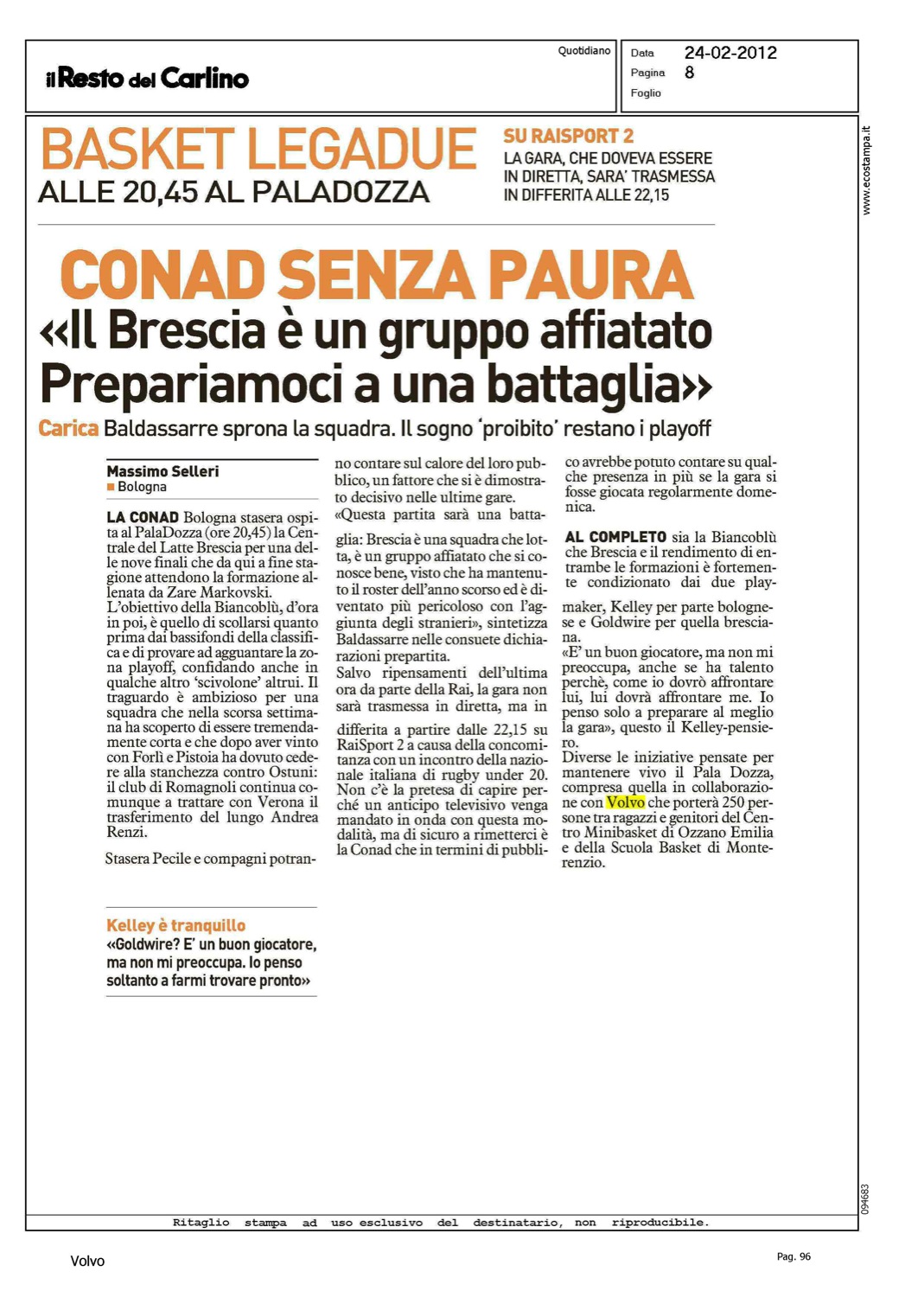 il Resto del Carlino

Quotidiano

Data 24-02-2012
Pagina 8
Foglio

www.ecostampa.it

BASKET LEGADUE
ALLE 20,45 AL PALADOZZA

SU RAISPORT 2
LA GARA, CHE DOVEVA ESSERE IN DIRETTA, SARA' TRASMESSA IN DIFFERITA ALLE 22,15

CONAD SENZA PAURA
«Il Brescia è un gruppo affiatato Prepariamoci a una battaglia»

Carica Baldassarre sprona la squadra. Il sogno 'proibito' restano i playoff

Massimo Selleri
Bologna

LA CONAD Bologna stasera ospita al PalaDozza (ore 20,45) la Centrale del Latte Brescia per una delle nove finali che da qui a fine stagione attendono la formazione allenata da Zare Markovski.
L'obiettivo della Biancoblù, d'ora in poi, è quello di scollarsi quanto prima dai bassifondi della classifica e di provare ad agguantare la zona playoff, confidando anche in qualche altro 'scivolone' altrui. Il traguardo è ambizioso per una squadra che nella scorsa settimana ha scoperto di essere tremendamente corta e che dopo aver vinto con Forlì e Pistoia ha dovuto cedere alla stanchezza contro Ostuni: il club di Romagnoli continua comunque a trattare con Verona il trasferimento del lungo Andrea Renzi.

Stasera Pecile e compagni potranno contare sul calore del loro pubblico, un fattore che si è dimostrato decisivo nelle ultime gare.
«Questa partita sarà una battaglia: Brescia è una squadra che lotta, è un gruppo affiatato che si conosce bene, visto che ha mantenuto il roster dell'anno scorso ed è diventato più pericoloso con l'aggiunta degli stranieri», sintetizza Baldassarre nelle consuete dichiarazioni prepartita.
Salvo ripensamenti dell'ultima ora da parte della Rai, la gara non sarà trasmessa in diretta, ma in differita a partire dalle 22,15 su RaiSport 2 a causa della concomitanza con un incontro della nazionale italiana di rugby under 20. Non c'è la pretesa di capire perché un anticipo televisivo venga mandato in onda con questa modalità, ma di sicuro a rimetterci è la Conad che in termini di pubblico avrebbe potuto contare su qualche presenza in più se la gara si fosse giocata regolarmente domenica.

AL COMPLETO sia la Biancoblù che Brescia e il rendimento di entrambe le formazioni è fortemente condizionato dai due playmaker, Kelley per parte bolognese e Goldwire per quella bresciana.
«E' un buon giocatore, ma non mi preoccupa, anche se ha talento perchè, come io dovrò affrontare lui, lui dovrà affrontare me. Io penso solo a preparare al meglio la gara», questo il Kelley-pensiero.
Diverse le iniziative pensate per mantenere vivo il Pala Dozza, compresa quella in collaborazione con Volvo che porterà 250 persone tra ragazzi e genitori del Centro Minibasket di Ozzano Emilia e della Scuola Basket di Monterenzio.

Kelley è tranquillo
«Goldwire? E' un buon giocatore, ma non mi preoccupa. Io penso soltanto a farmi trovare pronto»

094683

Ritaglio stampa ad uso esclusivo del destinatario, non riproducibile.

Volvo

Pag. 96